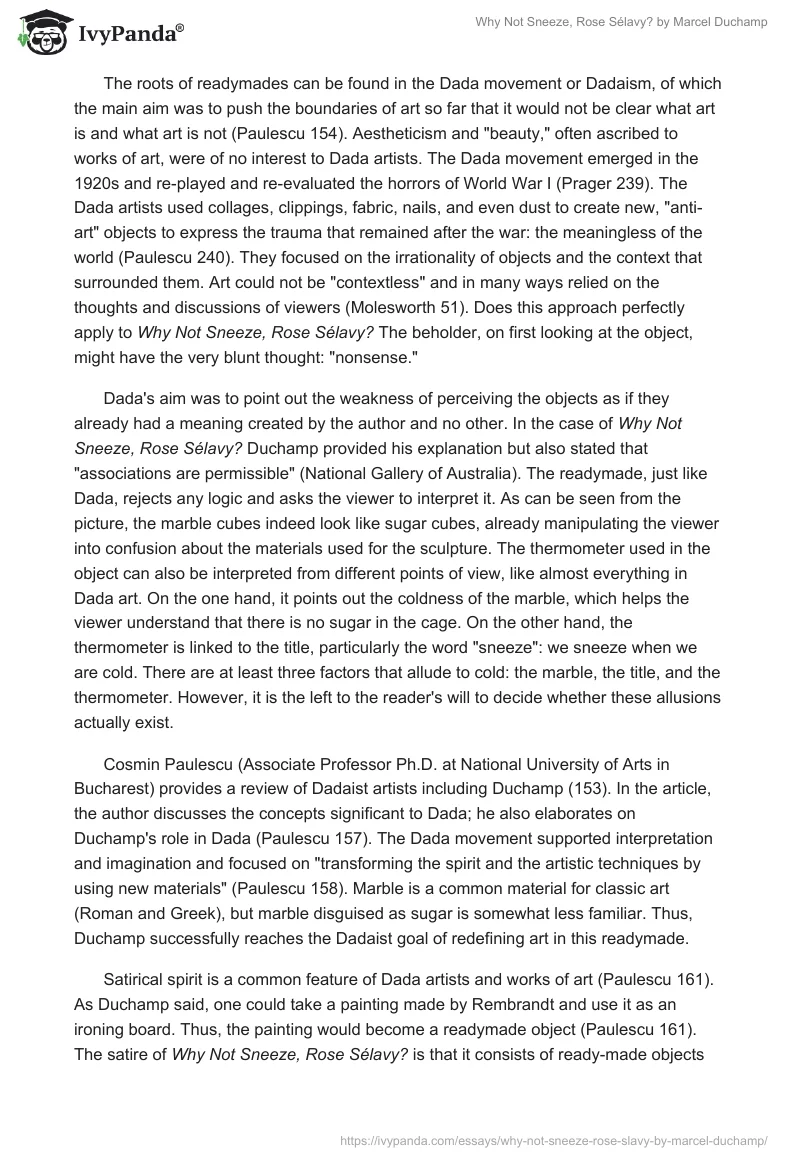 IvyPanda®

Why Not Sneeze, Rose Sélavy? by Marcel Duchamp

The roots of readymades can be found in the Dada movement or Dadaism, of which the main aim was to push the boundaries of art so far that it would not be clear what art is and what art is not (Paulescu 154). Aestheticism and "beauty," often ascribed to works of art, were of no interest to Dada artists. The Dada movement emerged in the 1920s and re-played and re-evaluated the horrors of World War I (Prager 239). The Dada artists used collages, clippings, fabric, nails, and even dust to create new, "anti-art" objects to express the trauma that remained after the war: the meaningless of the world (Paulescu 240). They focused on the irrationality of objects and the context that surrounded them. Art could not be "contextless" and in many ways relied on the thoughts and discussions of viewers (Molesworth 51). Does this approach perfectly apply to Why Not Sneeze, Rose Sélavy? The beholder, on first looking at the object, might have the very blunt thought: "nonsense."

Dada's aim was to point out the weakness of perceiving the objects as if they already had a meaning created by the author and no other. In the case of Why Not Sneeze, Rose Sélavy? Duchamp provided his explanation but also stated that "associations are permissible" (National Gallery of Australia). The readymade, just like Dada, rejects any logic and asks the viewer to interpret it. As can be seen from the picture, the marble cubes indeed look like sugar cubes, already manipulating the viewer into confusion about the materials used for the sculpture. The thermometer used in the object can also be interpreted from different points of view, like almost everything in Dada art. On the one hand, it points out the coldness of the marble, which helps the viewer understand that there is no sugar in the cage. On the other hand, the thermometer is linked to the title, particularly the word "sneeze": we sneeze when we are cold. There are at least three factors that allude to cold: the marble, the title, and the thermometer. However, it is the left to the reader's will to decide whether these allusions actually exist.

Cosmin Paulescu (Associate Professor Ph.D. at National University of Arts in Bucharest) provides a review of Dadaist artists including Duchamp (153). In the article, the author discusses the concepts significant to Dada; he also elaborates on Duchamp's role in Dada (Paulescu 157). The Dada movement supported interpretation and imagination and focused on "transforming the spirit and the artistic techniques by using new materials" (Paulescu 158). Marble is a common material for classic art (Roman and Greek), but marble disguised as sugar is somewhat less familiar. Thus, Duchamp successfully reaches the Dadaist goal of redefining art in this readymade.

Satirical spirit is a common feature of Dada artists and works of art (Paulescu 161). As Duchamp said, one could take a painting made by Rembrandt and use it as an ironing board. Thus, the painting would become a readymade object (Paulescu 161). The satire of Why Not Sneeze, Rose Sélavy? is that it consists of ready-made objects

https://ivypanda.com/essays/why-not-sneeze-rose-slavy-by-marcel-duchamp/